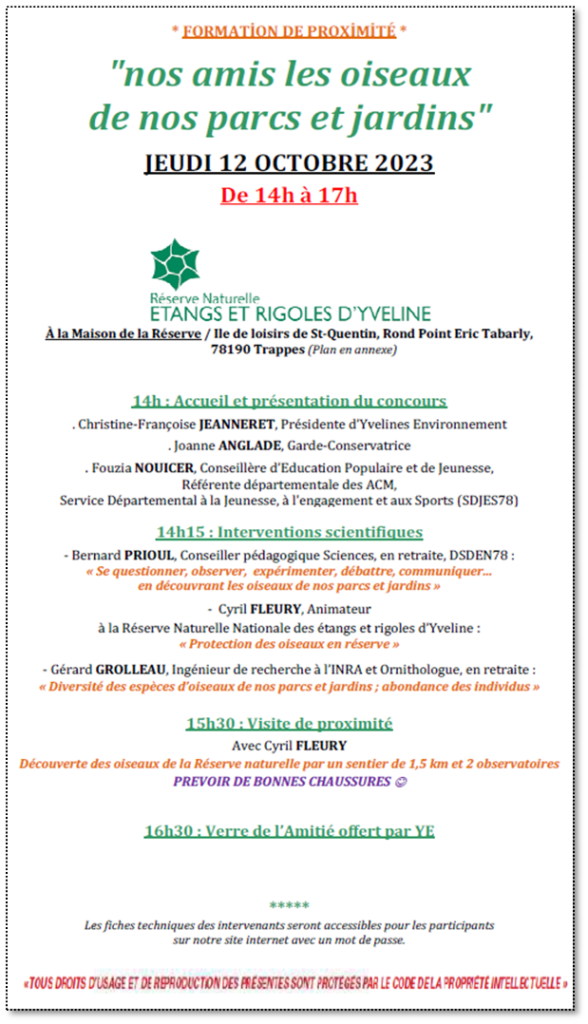 * FORMATİON DE PROXİMİTÉ *

"nos amis les oiseaux de nos parcs et jardins"

JEUDI 12 OCTOBRE 2023

De 14h à 17h

Réserve Naturelle
ETANGS ET RIGOLES D'YVELINE

À la Maison de la Réserve / Ile de loisirs de St-Quentin, Rond Point Eric Tabarly, 78190 Trappes (Plan en annexe)

14h : Accueil et présentation du concours

. Christine-Françoise JEANNERET, Présidente d'Yvelines Environnement

. Joanne ANGLADE, Garde-Conservatrice

. Fouzia NOUICER, Conseillère d'Education Populaire et de Jeunesse, Référente départementale des ACM, Service Départemental à la Jeunesse, à l'engagement et aux Sports (SDJES78)

14h15 : Interventions scientifiques

- Bernard PRIOUL, Conseiller pédagogique Sciences, en retraite, DSDEN78 :
« Se questionner, observer, expérimenter, débattre, communiquer… en découvrant les oiseaux de nos parcs et jardins »

- Cyril FLEURY, Animateur à la Réserve Naturelle Nationale des étangs et rigoles d'Yveline :
« Protection des oiseaux en réserve »

- Gérard GROLLEAU, Ingénieur de recherche à l'INRA et Ornithologue, en retraite :
« Diversité des espèces d'oiseaux de nos parcs et jardins ; abondance des individus »

15h30 : Visite de proximité

Avec Cyril FLEURY
Découverte des oiseaux de la Réserve naturelle par un sentier de 1,5 km et 2 observatoires
PREVOIR DE BONNES CHAUSSURES ☺

16h30 : Verre de l'Amitié offert par YE

*****

Les fiches techniques des intervenants seront accessibles pour les participants sur notre site internet avec un mot de passe.

« TOUS DROITS D'USAGE ET DE REPRODUCTION DES PRÉSENTES SONT PROTÉGÉS PAR LE CODE DE LA PROPRIÉTÉ INTELLECTUELLE »